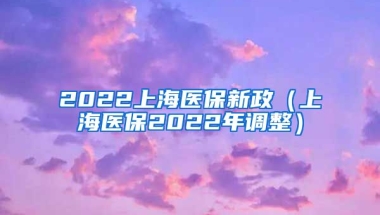 2022上海医保新政（上海医保2022年调整）